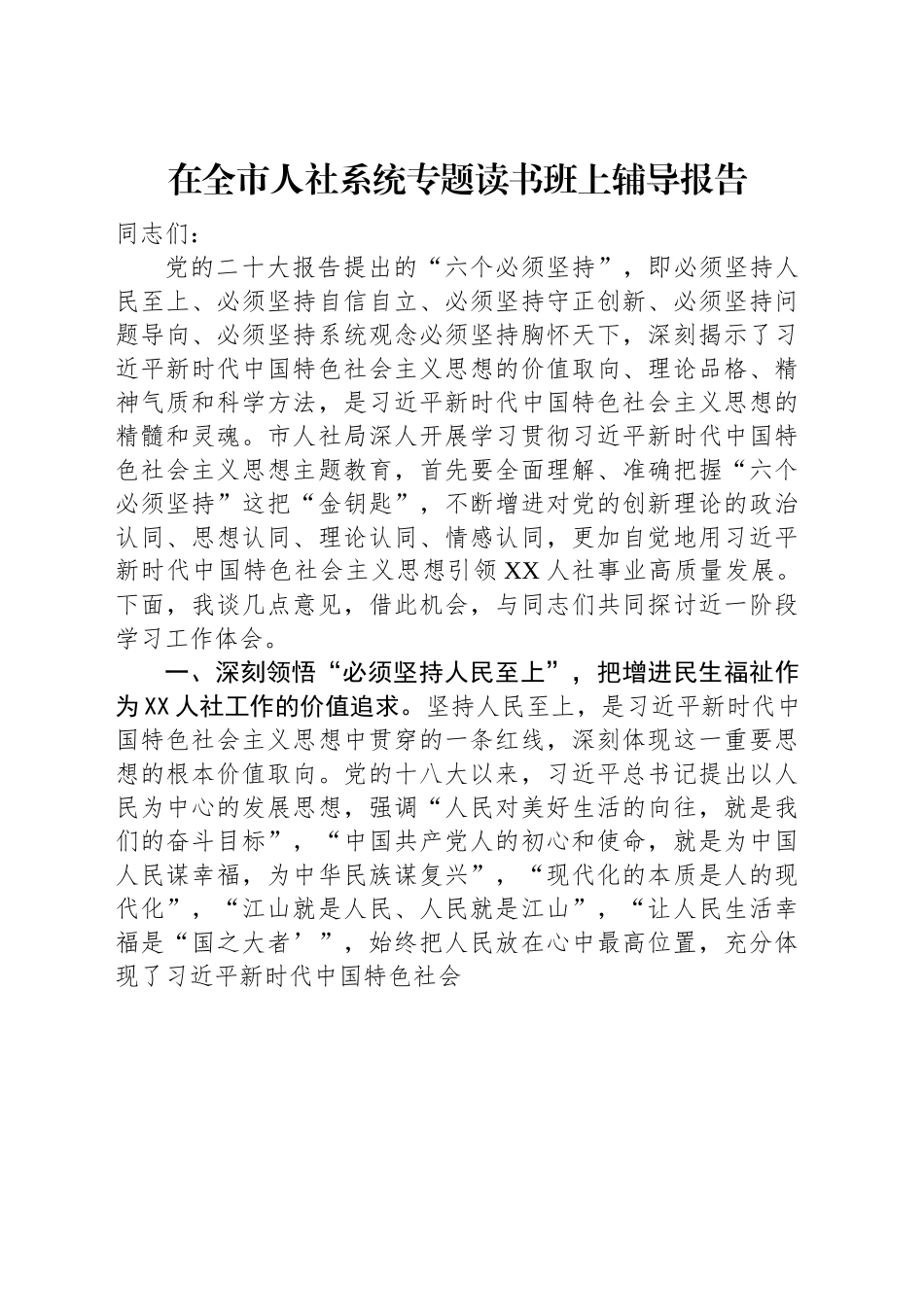 在全市人社系统专题读书班上辅导报告

同志们：

党的二十大报告提出的“六个必须坚持”，即必须坚持人民至上、必须坚持自信自立、必须坚持守正创新、必须坚持问题导向、必须坚持系统观念必须坚持胸怀天下，深刻揭示了习近平新时代中国特色社会主义思想的价值取向、理论品格、精神气质和科学方法，是习近平新时代中国特色社会主义思想的精髓和灵魂。市人社局深人开展学习贯彻习近平新时代中国特色社会主义思想主题教育，首先要全面理解、准确把握“六个必须坚持”这把“金钥匙”，不断增进对党的创新理论的政治认同、思想认同、理论认同、情感认同，更加自觉地用习近平新时代中国特色社会主义思想引领XX人社事业高质量发展。下面，我谈几点意见，借此机会，与同志们共同探讨近一阶段学习工作体会。

一、深刻领悟“必须坚持人民至上”，把增进民生福祉作为XX人社工作的价值追求。坚持人民至上，是习近平新时代中国特色社会主义思想中贯穿的一条红线，深刻体现这一重要思想的根本价值取向。党的十八大以来，习近平总书记提出以人民为中心的发展思想，强调“人民对美好生活的向往，就是我们的奋斗目标”，“中国共产党人的初心和使命，就是为中国人民谋幸福，为中华民族谋复兴”，“现代化的本质是人的现代化”，“江山就是人民、人民就是江山”，“让人民生活幸福是“国之大者’”，始终把人民放在心中最高位置，充分体现了习近平新时代中国特色社会